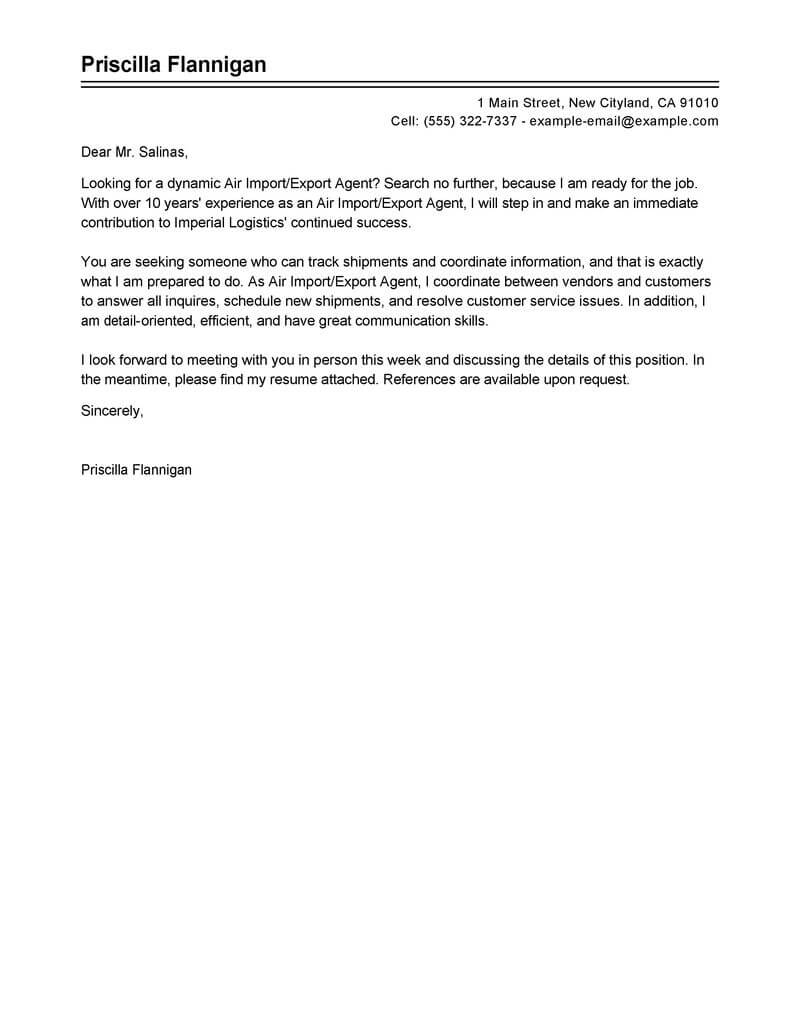 Priscilla Flannigan

1 Main Street, New Cityland, CA 91010
Cell: (555) 322-7337 - example-email@example.com

Dear Mr. Salinas,

Looking for a dynamic Air Import/Export Agent? Search no further, because I am ready for the job. With over 10 years' experience as an Air Import/Export Agent, I will step in and make an immediate contribution to Imperial Logistics' continued success.

You are seeking someone who can track shipments and coordinate information, and that is exactly what I am prepared to do. As Air Import/Export Agent, I coordinate between vendors and customers to answer all inquires, schedule new shipments, and resolve customer service issues. In addition, I am detail-oriented, efficient, and have great communication skills.

I look forward to meeting with you in person this week and discussing the details of this position. In the meantime, please find my resume attached. References are available upon request.

Sincerely,

Priscilla Flannigan